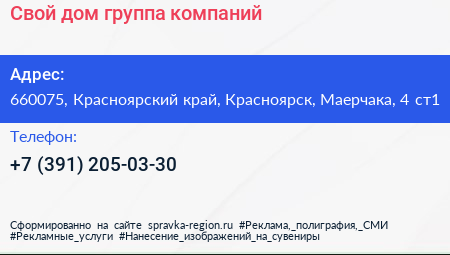 Свой дом группа компаний

Адрес:
660075, Красноярский край, Красноярск, Маерчака, 4 ст1

Телефон:
+7 (391) 205-03-30

Сформированно на сайте spravka-region.ru #Реклама,_полиграфия,_СМИ #Рекламные_услуги #Нанесение_изображений_на_сувениры